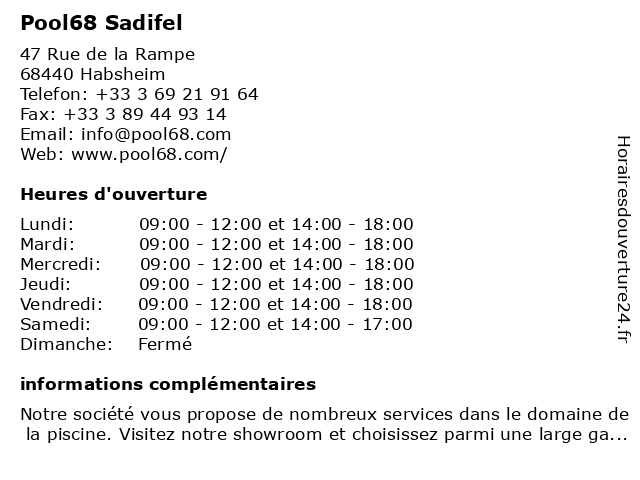 Pool68 Sadifel

47 Rue de la Rampe
68440 Habsheim
Telefon: +33 3 69 21 91 64
Fax: +33 3 89 44 93 14
Email: info@pool68.com
Web: www.pool68.com/

Heures d'ouverture

| | |
|---|---|
| Lundi: | 09:00 - 12:00 et 14:00 - 18:00 |
| Mardi: | 09:00 - 12:00 et 14:00 - 18:00 |
| Mercredi: | 09:00 - 12:00 et 14:00 - 18:00 |
| Jeudi: | 09:00 - 12:00 et 14:00 - 18:00 |
| Vendredi: | 09:00 - 12:00 et 14:00 - 18:00 |
| Samedi: | 09:00 - 12:00 et 14:00 - 17:00 |
| Dimanche: | Fermé |

informations complémentaires

Notre société vous propose de nombreux services dans le domaine de la piscine. Visitez notre showroom et choisissez parmi une large ga...

Horairesdouverture24.fr